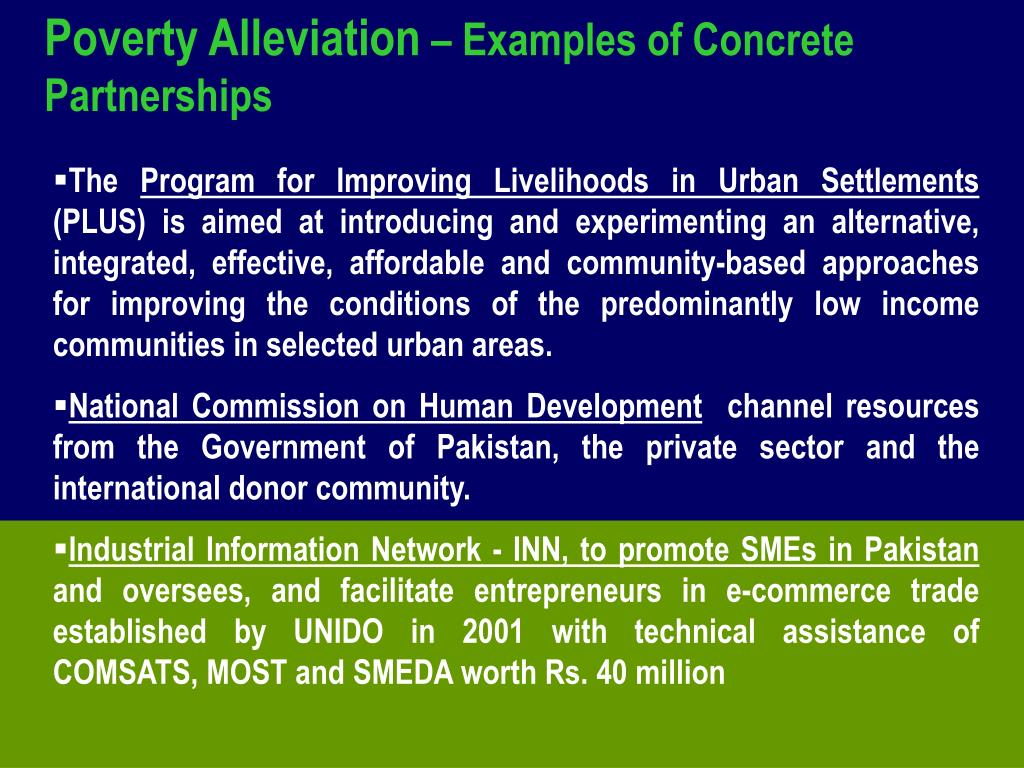 Poverty Alleviation – Examples of Concrete Partnerships

▪The Program for Improving Livelihoods in Urban Settlements (PLUS) is aimed at introducing and experimenting an alternative, integrated, effective, affordable and community-based approaches for improving the conditions of the predominantly low income communities in selected urban areas.

▪National Commission on Human Development channel resources from the Government of Pakistan, the private sector and the international donor community.

▪Industrial Information Network - INN, to promote SMEs in Pakistan and oversees, and facilitate entrepreneurs in e-commerce trade established by UNIDO in 2001 with technical assistance of COMSATS, MOST and SMEDA worth Rs. 40 million